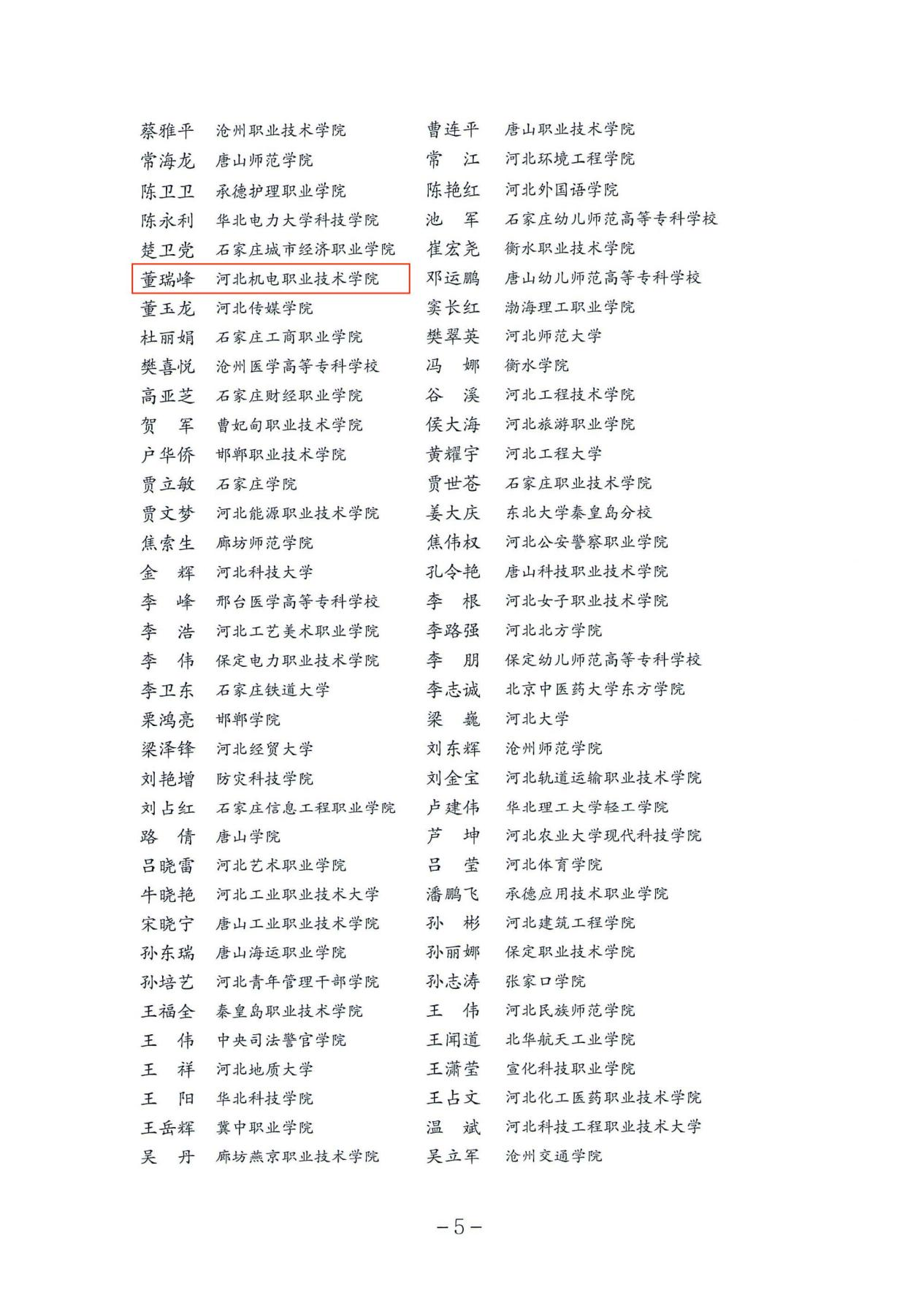 蔡雅平 沧州职业技术学院
常海龙 唐山师范学院
陈卫卫 承德护理职业学院
陈永利 华北电力大学科技学院
楚卫党 石家庄城市经济职业学院
董瑞峰 河北机电职业技术学院
董玉龙 河北传媒学院
杜丽娟 石家庄工商职业学院
樊喜悦 沧州医学高等专科学校
高亚芝 石家庄财经职业学院
贺　军 曹妃甸职业技术学院
户华侨 邯郸职业技术学院
贾立敏 石家庄学院
贾文梦 河北能源职业技术学院
焦索生 廊坊师范学院
金　辉 河北科技大学
李　峰 邢台医学高等专科学校
李　浩 河北工艺美术职业学院
李　伟 保定电力职业技术学院
李卫东 石家庄铁道大学
栗鸿亮 邯郸学院
梁泽锋 河北经贸大学
刘艳增 防灾科技学院
刘占红 石家庄信息工程职业学院
路　倩 唐山学院
吕晓雷 河北艺术职业学院
牛晓艳 河北工业职业技术大学
宋晓宁 唐山工业职业技术学院
孙东瑞 唐山海运职业学院
孙培艺 河北青年管理干部学院
王福全 秦皇岛职业技术学院
王　伟 中央司法警官学院
王　祥 河北地质大学
王　阳 华北科技学院
王岳辉 冀中职业学院
吴　丹 廊坊燕京职业技术学院

曹连平 唐山职业技术学院
常　江 河北环境工程学院
陈艳红 河北外国语学院
池　军 石家庄幼儿师范高等专科学校
崔宏尧 衡水职业技术学院
邓运鹏 唐山幼儿师范高等专科学校
窦长红 渤海理工职业学院
樊翠英 河北师范大学
冯　娜 衡水学院
谷　溪 河北工程技术学院
侯大海 河北旅游职业学院
黄耀宇 河北工程大学
贾世苍 石家庄职业技术学院
姜大庆 东北大学秦皇岛分校
焦伟权 河北公安警察职业学院
孔令艳 唐山科技职业技术学院
李　根 河北女子职业技术学院
李路强 河北北方学院
李　朋 保定幼儿师范高等专科学校
李志诚 北京中医药大学东方学院
梁　巍 河北大学
刘东辉 沧州师范学院
刘金宝 河北轨道运输职业技术学院
卢建伟 华北理工大学轻工学院
芦　坤 河北农业大学现代科技学院
吕　莹 河北体育学院
潘鹏飞 承德应用技术职业学院
孙　彬 河北建筑工程学院
孙丽娜 保定职业技术学院
孙志涛 张家口学院
王　伟 河北民族师范学院
王闻道 北华航天工业学院
王潇莹 宣化科技职业学院
王占文 河北化工医药职业技术学院
温　斌 河北科技工程职业技术大学
吴立军 沧州交通学院

－5－